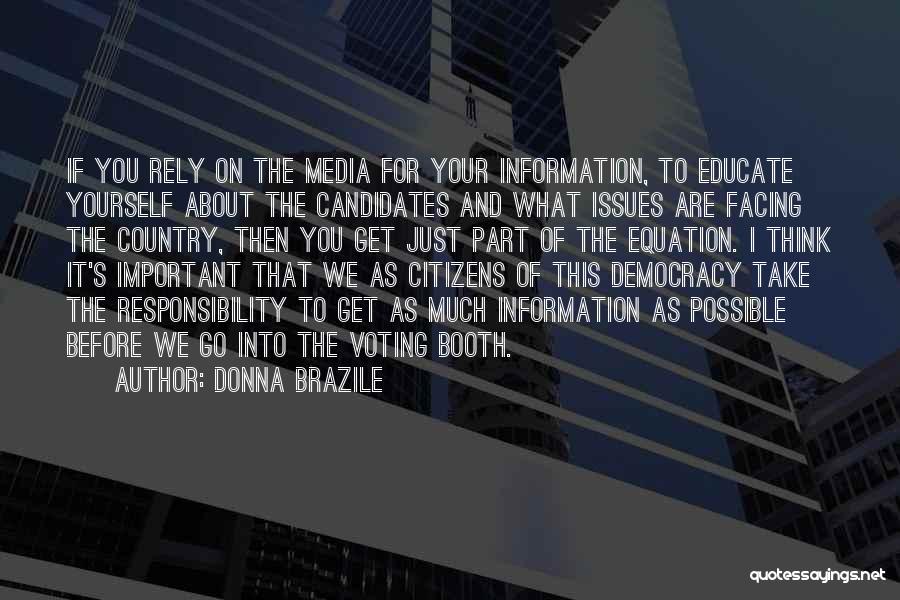 IF YOU RELY ON THE MEDIA FOR YOUR INFORMATION, TO EDUCATE YOURSELF ABOUT THE CANDIDATES AND WHAT ISSUES ARE FACING THE COUNTRY, THEN YOU GET JUST PART OF THE EQUATION. I THINK IT'S IMPORTANT THAT WE AS CITIZENS OF THIS DEMOCRACY TAKE THE RESPONSIBILITY TO GET AS MUCH INFORMATION AS POSSIBLE BEFORE WE GO INTO THE VOTING BOOTH.

AUTHOR: DONNA BRAZILE

quotessayings.net